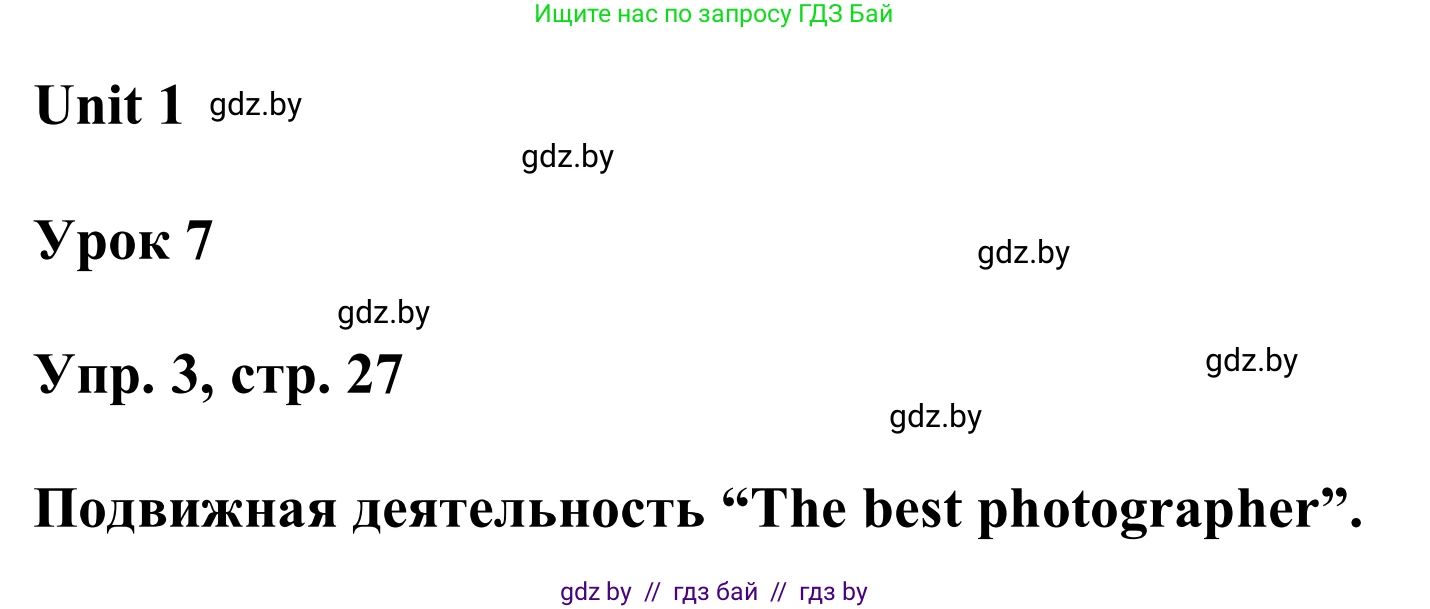 Ищите нас по запросу ГДЗ Бай

Unit 1 gdz.by

gdz.by

Урок 7

gdz.by

gdz.by

Упр. 3, стр. 27

gdz.by

gdz.by

Подвижная деятельность “The best photographer”.

gdz by // гдз бай // гдз by